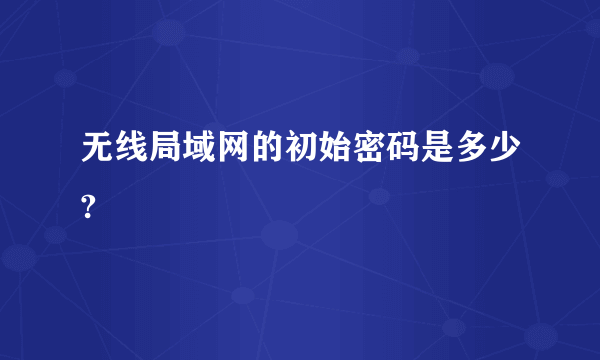 无线局域网的初始密码是多少?